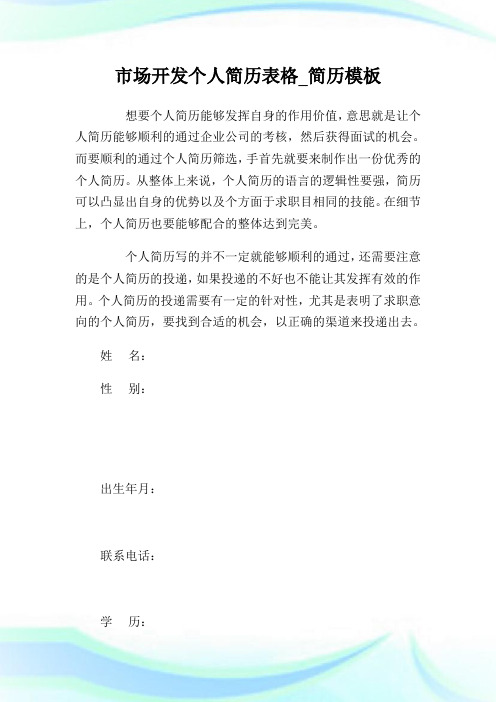 市场开发个人简历表格_简历模板

想要个人简历能够发挥自身的作用价值，意思就是让个人简历能够顺利的通过企业公司的考核，然后获得面试的机会。而要顺利的通过个人简历筛选，手首先就要来制作出一份优秀的个人简历。从整体上来说，个人简历的语言的逻辑性要强，简历可以凸显出自身的优势以及个方面于求职目相同的技能。在细节上，个人简历也要能够配合的整体达到完美。

个人简历写的并不一定就能够顺利的通过，还需要注意的是个人简历的投递，如果投递的不好也不能让其发挥有效的作用。个人简历的投递需要有一定的针对性，尤其是表明了求职意向的个人简历，要找到合适的机会，以正确的渠道来投递出去。

姓　名：

性　别：

出生年月：

联系电话：

学　历：